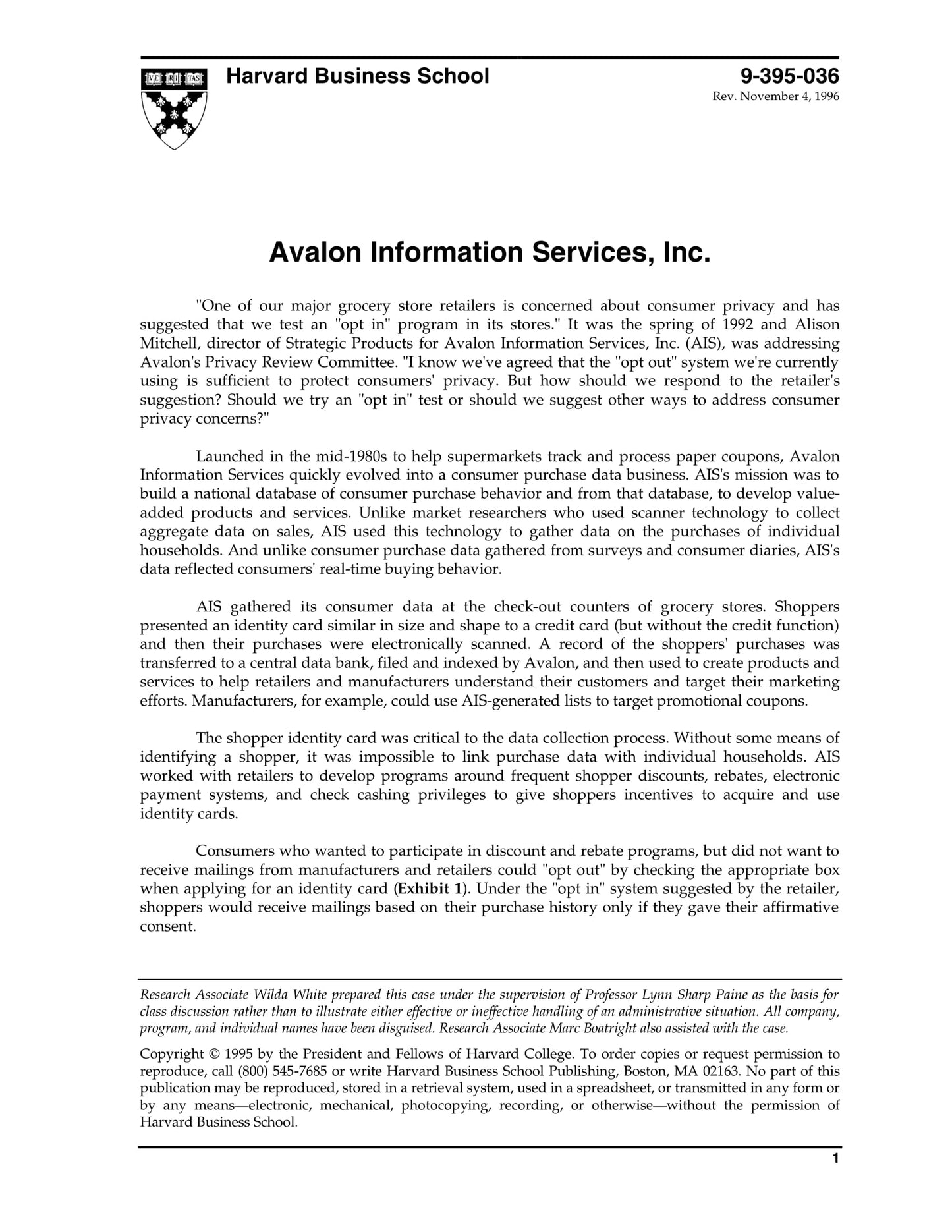 VE RI TAS

Harvard Business School

9-395-036
Rev. November 4, 1996

Avalon Information Services, Inc.

"One of our major grocery store retailers is concerned about consumer privacy and has suggested that we test an "opt in" program in its stores." It was the spring of 1992 and Alison Mitchell, director of Strategic Products for Avalon Information Services, Inc. (AIS), was addressing Avalon's Privacy Review Committee. "I know we've agreed that the "opt out" system we're currently using is sufficient to protect consumers' privacy. But how should we respond to the retailer's suggestion? Should we try an "opt in" test or should we suggest other ways to address consumer privacy concerns?"

Launched in the mid-1980s to help supermarkets track and process paper coupons, Avalon Information Services quickly evolved into a consumer purchase data business. AIS's mission was to build a national database of consumer purchase behavior and from that database, to develop value-added products and services. Unlike market researchers who used scanner technology to collect aggregate data on sales, AIS used this technology to gather data on the purchases of individual households. And unlike consumer purchase data gathered from surveys and consumer diaries, AIS's data reflected consumers' real-time buying behavior.

AIS gathered its consumer data at the check-out counters of grocery stores. Shoppers presented an identity card similar in size and shape to a credit card (but without the credit function) and then their purchases were electronically scanned. A record of the shoppers' purchases was transferred to a central data bank, filed and indexed by Avalon, and then used to create products and services to help retailers and manufacturers understand their customers and target their marketing efforts. Manufacturers, for example, could use AIS-generated lists to target promotional coupons.

The shopper identity card was critical to the data collection process. Without some means of identifying a shopper, it was impossible to link purchase data with individual households. AIS worked with retailers to develop programs around frequent shopper discounts, rebates, electronic payment systems, and check cashing privileges to give shoppers incentives to acquire and use identity cards.

Consumers who wanted to participate in discount and rebate programs, but did not want to receive mailings from manufacturers and retailers could "opt out" by checking the appropriate box when applying for an identity card (Exhibit 1). Under the "opt in" system suggested by the retailer, shoppers would receive mailings based on their purchase history only if they gave their affirmative consent.

Research Associate Wilda White prepared this case under the supervision of Professor Lynn Sharp Paine as the basis for class discussion rather than to illustrate either effective or ineffective handling of an administrative situation. All company, program, and individual names have been disguised. Research Associate Marc Boatright also assisted with the case.

Copyright © 1995 by the President and Fellows of Harvard College. To order copies or request permission to reproduce, call (800) 545-7685 or write Harvard Business School Publishing, Boston, MA 02163. No part of this publication may be reproduced, stored in a retrieval system, used in a spreadsheet, or transmitted in any form or by any means—electronic, mechanical, photocopying, recording, or otherwise—without the permission of Harvard Business School.

1